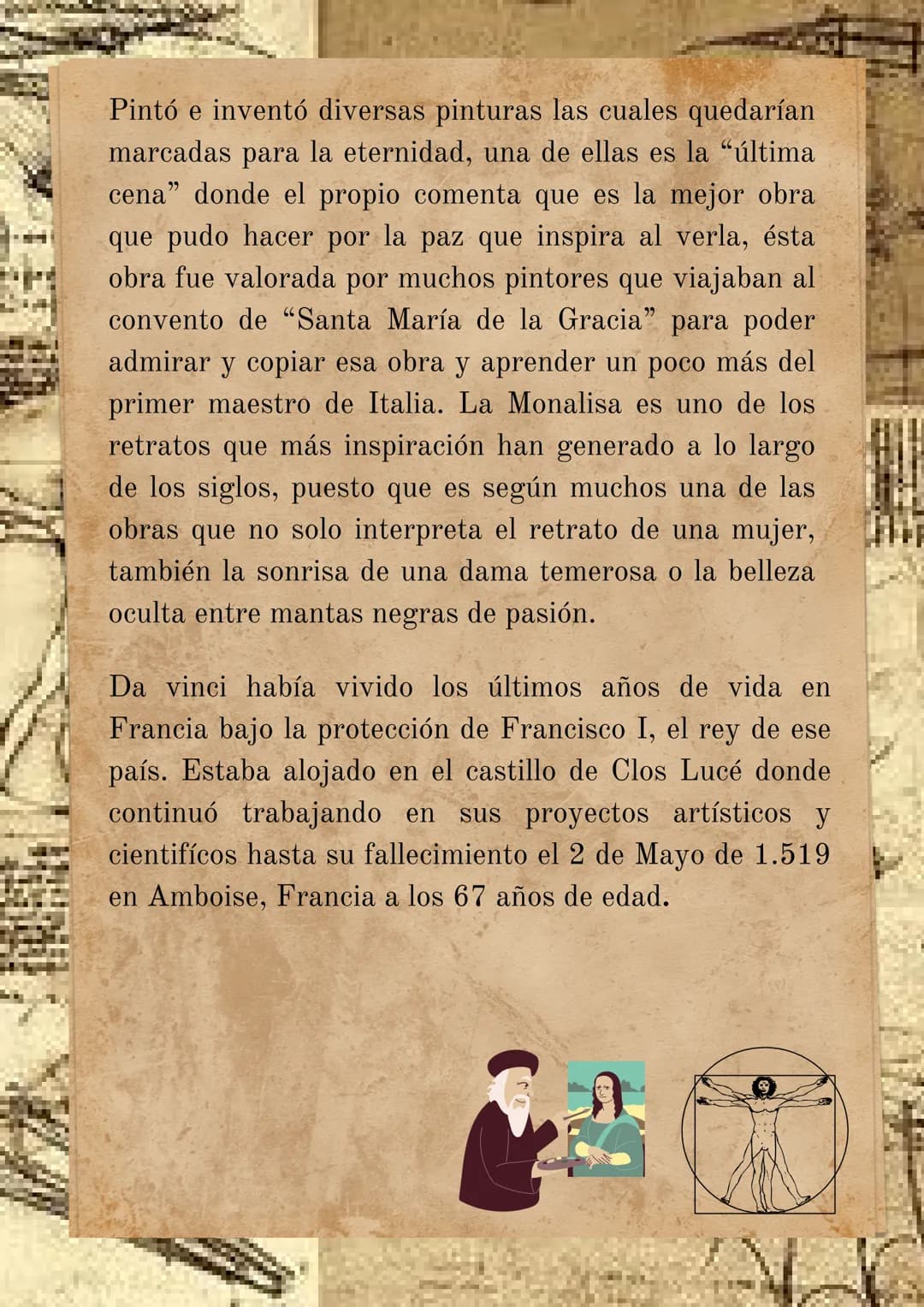 Pintó e inventó diversas pinturas las cuales quedarían marcadas para la eternidad, una de ellas es la “última cena” donde el propio comenta que es la mejor obra que pudo hacer por la paz que inspira al verla, ésta obra fue valorada por muchos pintores que viajaban al convento de “Santa María de la Gracia” para poder admirar y copiar esa obra y aprender un poco más del primer maestro de Italia. La Monalisa es uno de los retratos que más inspiración han generado a lo largo de los siglos, puesto que es según muchos una de las obras que no solo interpreta el retrato de una mujer, también la sonrisa de una dama temerosa o la belleza oculta entre mantas negras de pasión.

Da vinci había vivido los últimos años de vida en Francia bajo la protección de Francisco I, el rey de ese país. Estaba alojado en el castillo de Clos Lucé donde continuó trabajando en sus proyectos artísticos y cientifícos hasta su fallecimiento el 2 de Mayo de 1.519 en Amboise, Francia a los 67 años de edad.